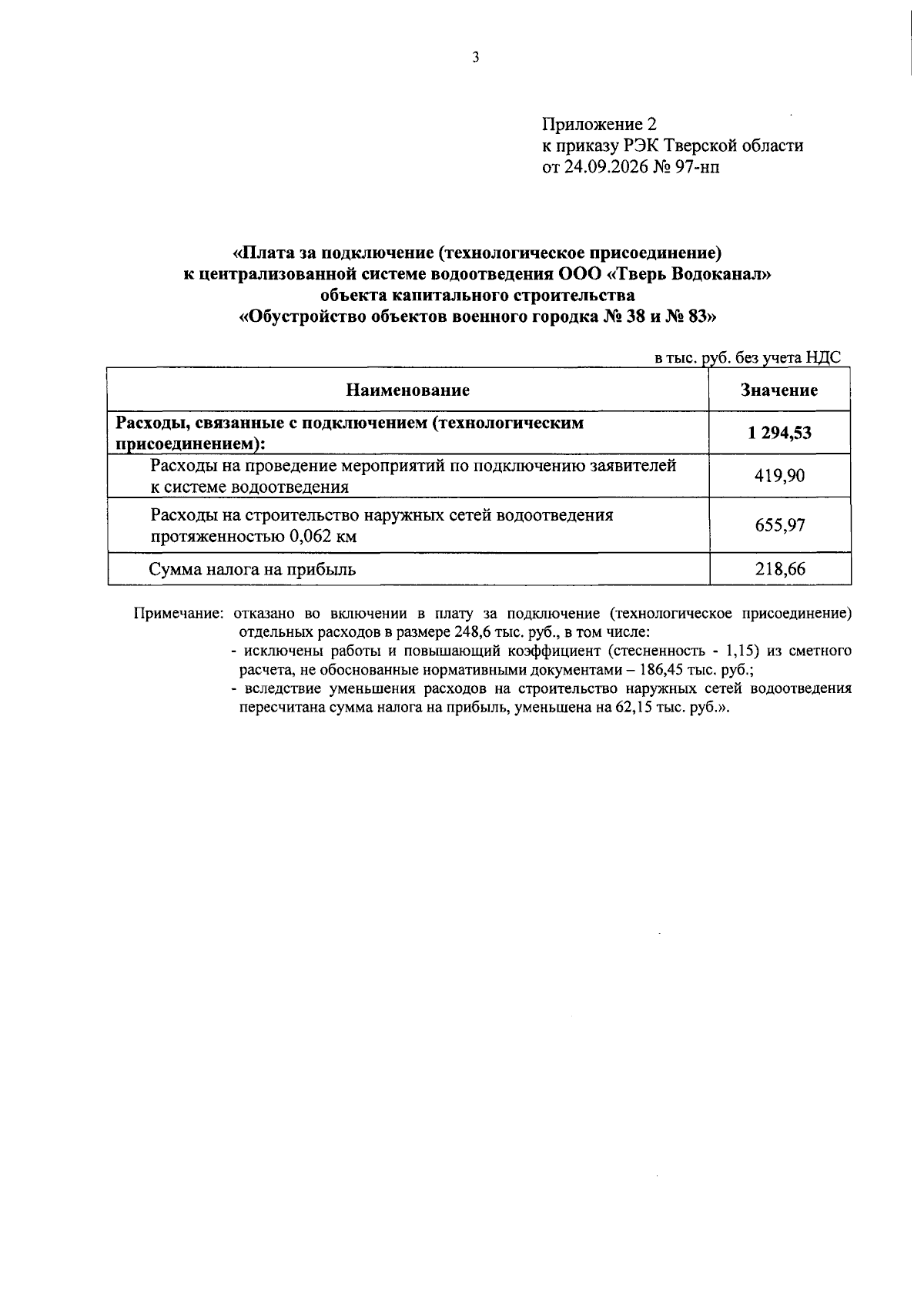 3

Приложение 2
к приказу РЭК Тверской области
от 24.09.2026 № 97-нп

«Плата за подключение (технологическое присоединение)
к централизованной системе водоотведения ООО «Тверь Водоканал»
объекта капитального строительства
«Обустройство объектов военного городка № 38 и № 83»

в тыс. руб. без учета НДС

| Наименование | Значение |
|---|---|
| Расходы, связанные с подключением (технологическим присоединением): | 1 294,53 |
| Расходы на проведение мероприятий по подключению заявителей к системе водоотведения | 419,90 |
| Расходы на строительство наружных сетей водоотведения протяженностью 0,062 км | 655,97 |
| Сумма налога на прибыль | 218,66 |

Примечание: отказано во включении в плату за подключение (технологическое присоединение) отдельных расходов в размере 248,6 тыс. руб., в том числе:
- исключены работы и повышающий коэффициент (стесненность - 1,15) из сметного расчета, не обоснованные нормативными документами – 186,45 тыс. руб.;
- вследствие уменьшения расходов на строительство наружных сетей водоотведения пересчитана сумма налога на прибыль, уменьшена на 62,15 тыс. руб.».